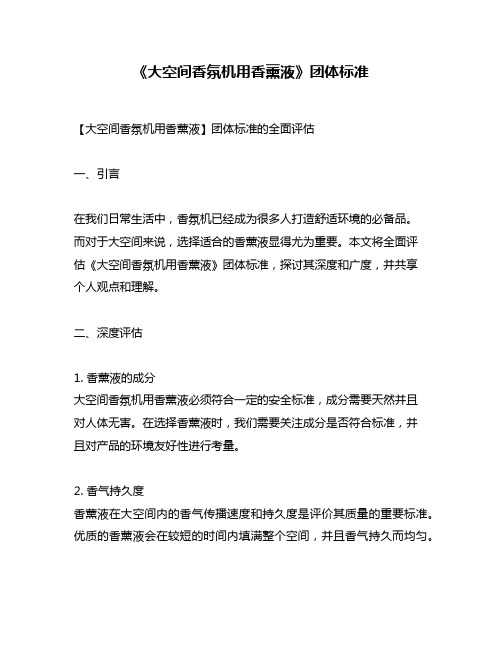 《大空间香氛机用香薰液》团体标准

【大空间香氛机用香薰液】团体标准的全面评估

一、引言

在我们日常生活中，香氛机已经成为很多人打造舒适环境的必备品。而对于大空间来说，选择适合的香薰液显得尤为重要。本文将全面评估《大空间香氛机用香薰液》团体标准，探讨其深度和广度，并共享个人观点和理解。

二、深度评估

1. 香薰液的成分
大空间香氛机用香薰液必须符合一定的安全标准，成分需要天然并且对人体无害。在选择香薰液时，我们需要关注成分是否符合标准，并且对产品的环境友好性进行考量。

2. 香气持久度
香薰液在大空间内的香气传播速度和持久度是评价其质量的重要标准。优质的香薰液会在较短的时间内填满整个空间，并且香气持久而均匀。